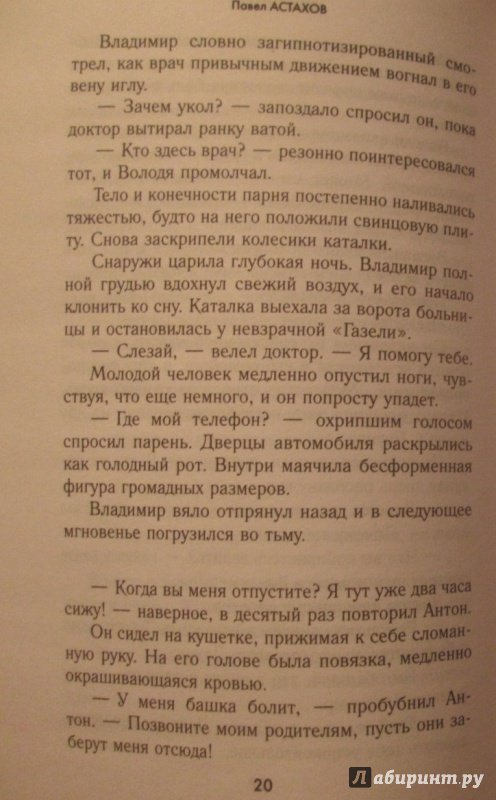 Павел АСТАХОВ

Владимир словно загипнотизированный смотрел, как врач привычным движением вогнал в его вену иглу.

— Зачем укол? — запоздало спросил он, пока доктор вытирал ранку ватой.

— Кто здесь врач? — резонно поинтересовался тот, и Володя промолчал.

Тело и конечности парня постепенно наливались тяжестью, будто на него положили свинцовую плиту. Снова заскрипели колесики каталки.

Снаружи царила глубокая ночь. Владимир полной грудью вдохнул свежий воздух, и его начало клонить ко сну. Каталка выехала за ворота больницы и остановилась у невзрачной «Газели».

— Слезай, — велел доктор. — Я помогу тебе.

Молодой человек медленно опустил ноги, чувствуя, что еще немного, и он попросту упадет.

— Где мой телефон? — охрипшим голосом спросил парень. Дверцы автомобиля раскрылись как голодный рот. Внутри маячила бесформенная фигура громадных размеров.

Владимир вяло отпрянул назад и в следующее мгновенье погрузился во тьму.

— Когда вы меня отпустите? Я тут уже два часа сижу! — наверное, в десятый раз повторил Антон.

Он сидел на кушетке, прижимая к себе сломанную руку. На его голове была повязка, медленно окрашивающаяся кровью.

— У меня башка болит, — пробубнил Антон. — Позвоните моим родителям, пусть они заберут меня отсюда!

20

Лабиринт.ру